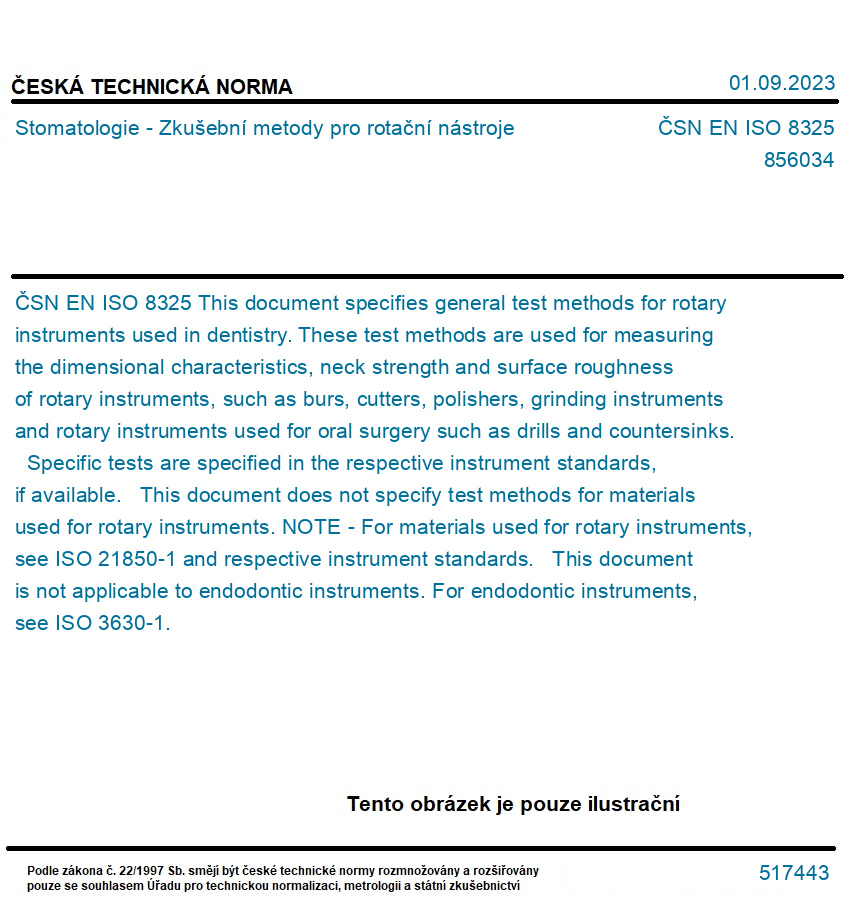 ČESKÁ TECHNICKÁ NORMA

01.09.2023

Stomatologie - Zkušební metody pro rotační nástroje

ČSN EN ISO 8325
856034

ČSN EN ISO 8325 This document specifies general test methods for rotary instruments used in dentistry. These test methods are used for measuring the dimensional characteristics, neck strength and surface roughness of rotary instruments, such as burs, cutters, polishers, grinding instruments and rotary instruments used for oral surgery such as drills and countersinks. Specific tests are specified in the respective instrument standards, if available. This document does not specify test methods for materials used for rotary instruments. NOTE - For materials used for rotary instruments, see ISO 21850-1 and respective instrument standards. This document is not applicable to endodontic instruments. For endodontic instruments, see ISO 3630-1.

Tento obrázek je pouze ilustrační

Podle zákona č. 22/1997 Sb. smějí být české technické normy rozmnožovány a rozšiřovány pouze se souhlasem Úřadu pro technickou normalizaci, metrologii a státní zkušebnictví

517443